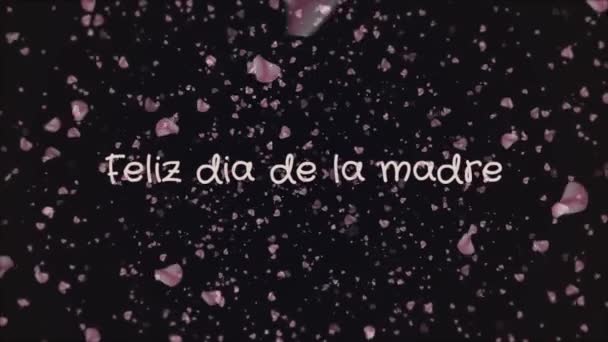 Feliz dia de la madre